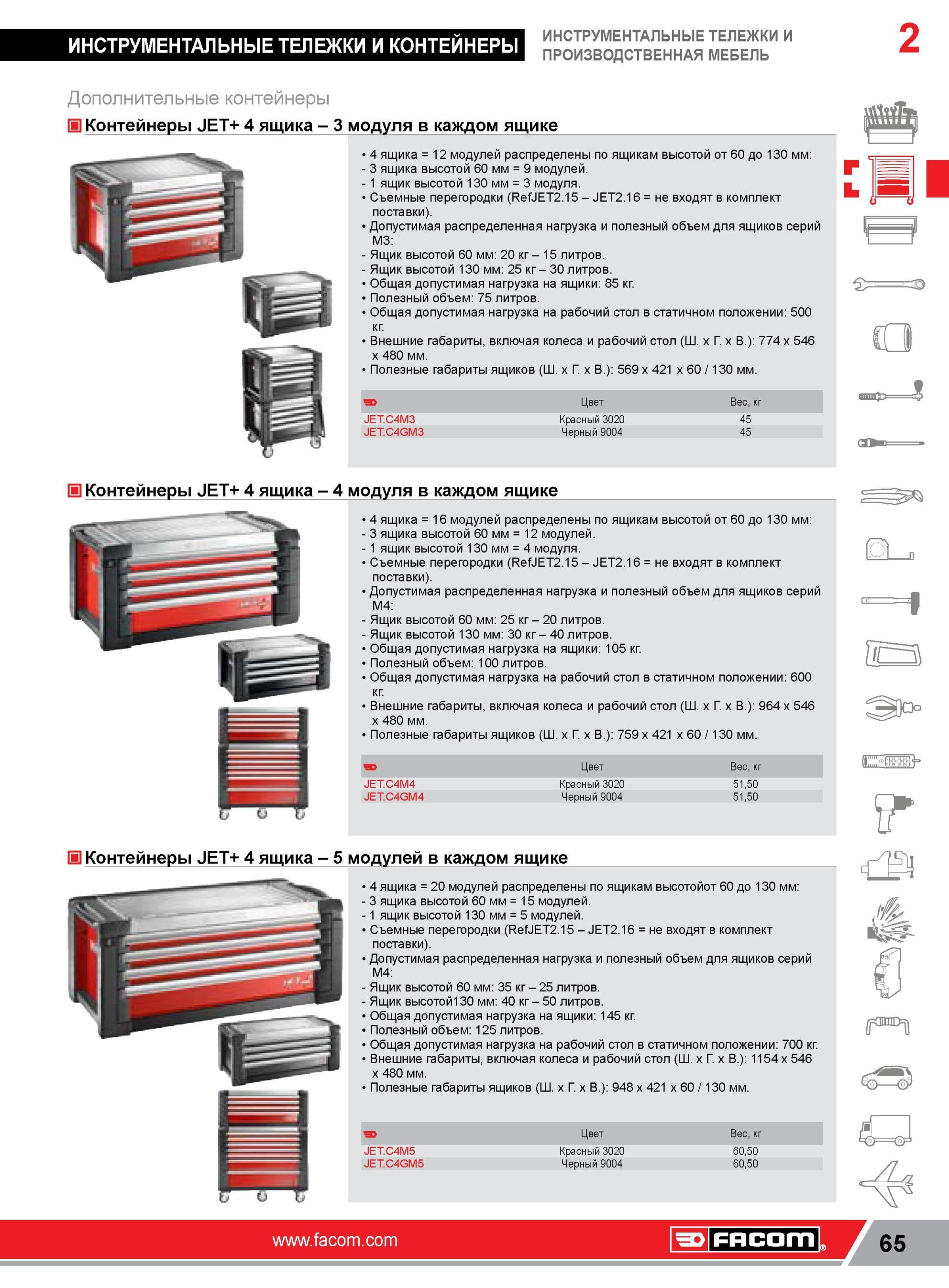 ИНСТРУМЕНТАЛЬНЫЕ ТЕЛЕЖКИ И КОНТЕЙНЕРЫ

ИНСТРУМЕНТАЛЬНЫЕ ТЕЛЕЖКИ И ПРОИЗВОДСТВЕННАЯ МЕБЕЛЬ

2

Дополнительные контейнеры

Контейнеры JET+ 4 ящика – 3 модуля в каждом ящике

• 4 ящика = 12 модулей распределены по ящикам высотой от 60 до 130 мм:
- 3 ящика высотой 60 мм = 9 модулей.
- 1 ящик высотой 130 мм = 3 модуля.
• Съемные перегородки (RefJET2.15 – JET2.16 = не входят в комплект поставки).
• Допустимая распределенная нагрузка и полезный объем для ящиков серий M3:
- Ящик высотой 60 мм: 20 кг – 15 литров.
- Ящик высотой 130 мм: 25 кг – 30 литров.
• Общая допустимая нагрузка на ящики: 85 кг.
• Полезный объем: 75 литров.
• Общая допустимая нагрузка на рабочий стол в статичном положении: 500 кг.
• Внешние габариты, включая колеса и рабочий стол (Ш. x Г. x В.): 774 x 546 x 480 мм.
• Полезные габариты ящиков (Ш. x Г. x В.): 569 x 421 x 60 / 130 мм.

| | Цвет | Вес, кг |
|---|---|---|
| JET.C4M3 | Красный 3020 | 45 |
| JET.C4GM3 | Черный 9004 | 45 |

Контейнеры JET+ 4 ящика – 4 модуля в каждом ящике

• 4 ящика = 16 модулей распределены по ящикам высотой от 60 до 130 мм:
- 3 ящика высотой 60 мм = 12 модулей.
- 1 ящик высотой 130 мм = 4 модуля.
• Съемные перегородки (RefJET2.15 – JET2.16 = не входят в комплект поставки).
• Допустимая распределенная нагрузка и полезный объем для ящиков серий M4:
- Ящик высотой 60 мм: 25 кг – 20 литров.
- Ящик высотой 130 мм: 30 кг – 40 литров.
• Общая допустимая нагрузка на ящики: 105 кг.
• Полезный объем: 100 литров.
• Общая допустимая нагрузка на рабочий стол в статичном положении: 600 кг.
• Внешние габариты, включая колеса и рабочий стол (Ш. x Г. x В.): 964 x 546 x 480 мм.
• Полезные габариты ящиков (Ш. x Г. x В.): 759 x 421 x 60 / 130 мм.

| | Цвет | Вес, кг |
|---|---|---|
| JET.C4M4 | Красный 3020 | 51,50 |
| JET.C4GM4 | Черный 9004 | 51,50 |

Контейнеры JET+ 4 ящика – 5 модулей в каждом ящике

• 4 ящика = 20 модулей распределены по ящикам высотойот 60 до 130 мм:
- 3 ящика высотой 60 мм = 15 модулей.
- 1 ящик высотой 130 мм = 5 модулей.
• Съемные перегородки (RefJET2.15 – JET2.16 = не входят в комплект поставки).
• Допустимая распределенная нагрузка и полезный объем для ящиков серий M4:
- Ящик высотой 60 мм: 35 кг – 25 литров.
- Ящик высотой130 мм: 40 кг – 50 литров.
• Общая допустимая нагрузка на ящики: 145 кг.
• Полезный объем: 125 литров.
• Общая допустимая нагрузка на рабочий стол в статичном положении: 700 кг.
• Внешние габариты, включая колеса и рабочий стол (Ш. x Г. x В.): 1154 x 546 x 480 мм.
• Полезные габариты ящиков (Ш. x Г. x В.): 948 x 421 x 60 / 130 мм.

| | Цвет | Вес, кг |
|---|---|---|
| JET.C4M5 | Красный 3020 | 60,50 |
| JET.C4GM5 | Черный 9004 | 60,50 |

www.facom.com

FACOM

65